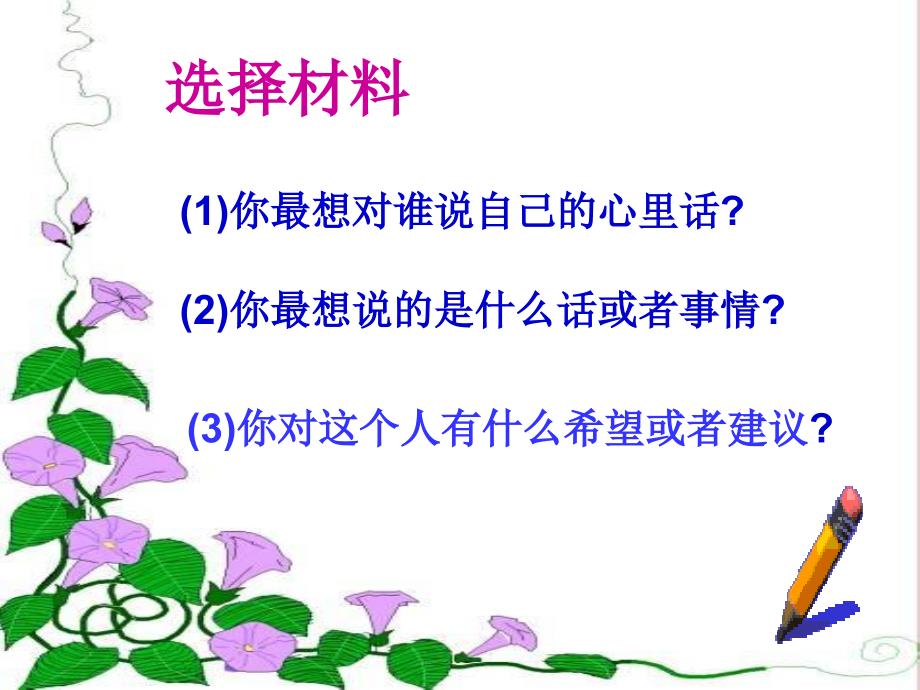 选择材料

(1)你最想对谁说自己的心里话?

(2)你最想说的是什么话或者事情?

(3)你对这个人有什么希望或者建议?